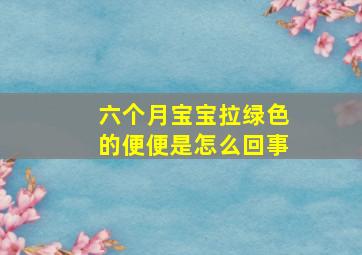 六个月宝宝拉绿色的便便是怎么回事